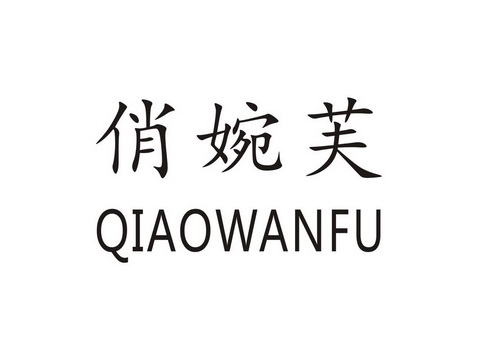 俏婉芙
QIAOWANFU